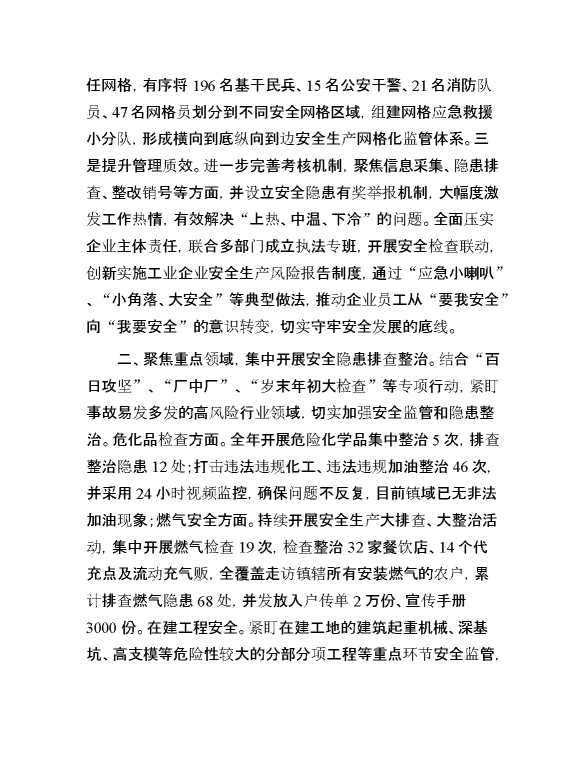 任网格，有序将 196 名基干民兵、15 名公安干警、21 名消防队员、47 名网格员划分到不同安全网格区域，组建网格应急救援小分队，形成横向到底纵向到边安全生产网格化监管体系。三是提升管理质效。进一步完善考核机制，聚焦信息采集、隐患排查、整改销号等方面，并设立安全隐患有奖举报机制，大幅度激发工作热情，有效解决“上热、中温、下冷”的问题。全面压实企业主体责任，联合多部门成立执法专班，开展安全检查联动，创新实施工业企业安全生产风险报告制度，通过“应急小喇叭”、“小角落、大安全”等典型做法，推动企业员工从“要我安全”向“我要安全”的意识转变，切实守牢安全发展的底线。

二、聚焦重点领域，集中开展安全隐患排查整治。结合“百日攻坚”、“厂中厂”、“岁末年初大检查”等专项行动，紧盯事故易发多发的高风险行业领域，切实加强安全监管和隐患整治。危化品检查方面。全年开展危险化学品集中整治 5 次，排查整治隐患 12 处；打击违法违规化工、违法违规加油整治 46 次，并采用 24 小时视频监控，确保问题不反复，目前镇域已无非法加油现象；燃气安全方面。持续开展安全生产大排查、大整治活动，集中开展燃气检查 19 次，检查整治 32 家餐饮店、14 个代充点及流动充气贩，全覆盖走访镇辖所有安装燃气的农户，累计排查燃气隐患 68 处，并发放入户传单 2 万份、宣传手册 3000 份。在建工程安全。紧盯在建工地的建筑起重机械、深基坑、高支模等危险性较大的分部分项工程等重点环节安全监管，